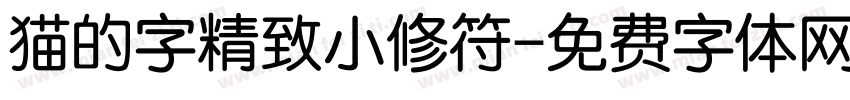 猫的字精致小修符-免费字体网